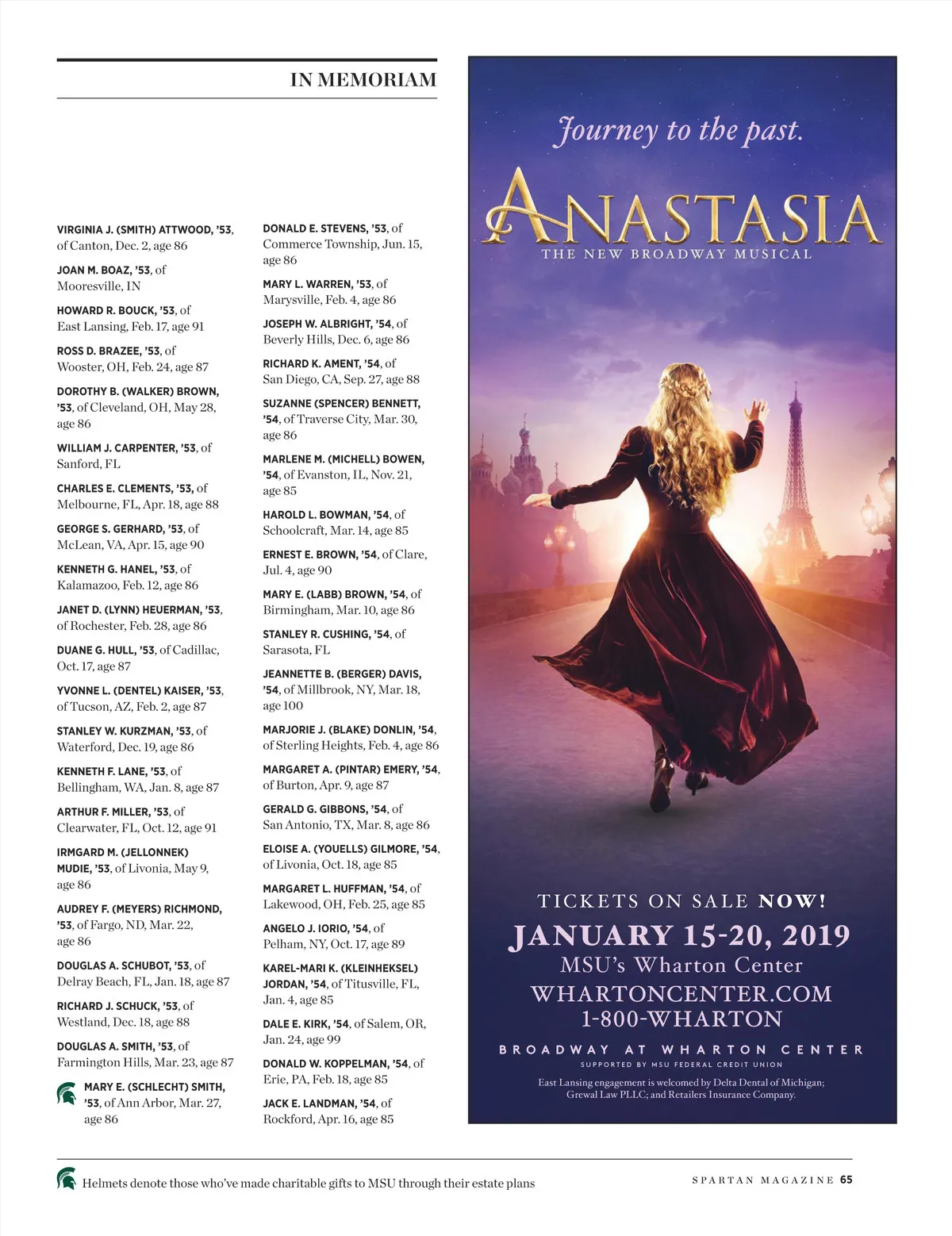 IN MEMORIAM

VIRGINIA J. (SMITH) ATTWOOD, '53, of Canton, Dec. 2, age 86

JOAN M. BOAZ, '53, of Mooresville, IN

HOWARD R. BOUCK, '53, of East Lansing, Feb. 17, age 91

ROSS D. BRAZEE, '53, of Wooster, OH, Feb. 24, age 87

DOROTHY B. (WALKER) BROWN, '53, of Cleveland, OH, May 28, age 86

WILLIAM J. CARPENTER, '53, of Sanford, FL

CHARLES E. CLEMENTS, '53, of Melbourne, FL, Apr. 18, age 88

GEORGE S. GERHARD, '53, of McLean, VA, Apr. 15, age 90

KENNETH G. HANEL, '53, of Kalamazoo, Feb. 12, age 86

JANET D. (LYNN) HEUERMAN, '53, of Rochester, Feb. 28, age 86

DUANE G. HULL, '53, of Cadillac, Oct. 17, age 87

YVONNE L. (DENTEL) KAISER, '53, of Tucson, AZ, Feb. 2, age 87

STANLEY W. KURZMAN, '53, of Waterford, Dec. 19, age 86

KENNETH F. LANE, '53, of Bellingham, WA, Jan. 8, age 87

ARTHUR F. MILLER, '53, of Clearwater, FL, Oct. 12, age 91

IRMGARD M. (JELLONNEK) MUDIE, '53, of Livonia, May 9, age 86

AUDREY F. (MEYERS) RICHMOND, '53, of Fargo, ND, Mar. 22, age 86

DOUGLAS A. SCHUBOT, '53, of Delray Beach, FL, Jan. 18, age 87

RICHARD J. SCHUCK, '53, of Westland, Dec. 18, age 88

DOUGLAS A. SMITH, '53, of Farmington Hills, Mar. 23, age 87

MARY E. (SCHLECHT) SMITH, '53, of Ann Arbor, Mar. 27, age 86

DONALD E. STEVENS, '53, of Commerce Township, Jun. 15, age 86

MARY L. WARREN, '53, of Marysville, Feb. 4, age 86

JOSEPH W. ALBRIGHT, '54, of Beverly Hills, Dec. 6, age 86

RICHARD K. AMENT, '54, of San Diego, CA, Sep. 27, age 88

SUZANNE (SPENCER) BENNETT, '54, of Traverse City, Mar. 30, age 86

MARLENE M. (MICHELL) BOWEN, '54, of Evanston, IL, Nov. 21, age 85

HAROLD L. BOWMAN, '54, of Schoolcraft, Mar. 14, age 85

ERNEST E. BROWN, '54, of Clare, Jul. 4, age 90

MARY E. (LABB) BROWN, '54, of Birmingham, Mar. 10, age 86

STANLEY R. CUSHING, '54, of Sarasota, FL

JEANNETTE B. (BERGER) DAVIS, '54, of Millbrook, NY, Mar. 18, age 100

MARJORIE J. (BLAKE) DONLIN, '54, of Sterling Heights, Feb. 4, age 86

MARGARET A. (PINTAR) EMERY, '54, of Burton, Apr. 9, age 87

GERALD G. GIBBONS, '54, of San Antonio, TX, Mar. 8, age 86

ELOISE A. (YOUELLS) GILMORE, '54, of Livonia, Oct. 18, age 85

MARGARET L. HUFFMAN, '54, of Lakewood, OH, Feb. 25, age 85

ANGELO J. IORIO, '54, of Pelham, NY, Oct. 17, age 89

KAREL-MARI K. (KLEINHEKSEL) JORDAN, '54, of Titusville, FL, Jan. 4, age 85

DALE E. KIRK, '54, of Salem, OR, Jan. 24, age 99

DONALD W. KOPPELMAN, '54, of Erie, PA, Feb. 18, age 85

JACK E. LANDMAN, '54, of Rockford, Apr. 16, age 85

Journey to the past.

ANASTASIA
THE NEW BROADWAY MUSICAL

TICKETS ON SALE NOW!
JANUARY 15-20, 2019
MSU's Wharton Center
WHARTONCENTER.COM
1-800-WHARTON
BROADWAY AT WHARTON CENTER
SUPPORTED BY MSU FEDERAL CREDIT UNION
East Lansing engagement is welcomed by Delta Dental of Michigan; Grewal Law PLLC; and Retailers Insurance Company.

Helmets denote those who've made charitable gifts to MSU through their estate plans

SPARTAN MAGAZINE 65